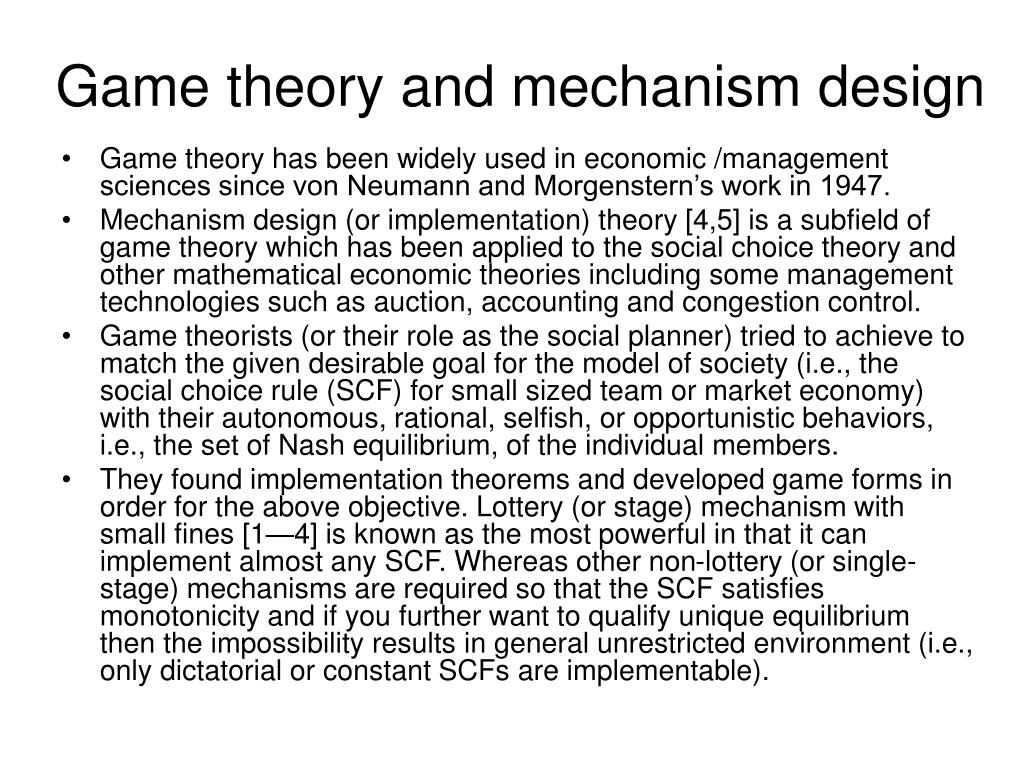 Game theory and mechanism design

• Game theory has been widely used in economic /management sciences since von Neumann and Morgenstern's work in 1947.
• Mechanism design (or implementation) theory [4,5] is a subfield of game theory which has been applied to the social choice theory and other mathematical economic theories including some management technologies such as auction, accounting and congestion control.
• Game theorists (or their role as the social planner) tried to achieve to match the given desirable goal for the model of society (i.e., the social choice rule (SCF) for small sized team or market economy) with their autonomous, rational, selfish, or opportunistic behaviors, i.e., the set of Nash equilibrium, of the individual members.
• They found implementation theorems and developed game forms in order for the above objective. Lottery (or stage) mechanism with small fines [1—4] is known as the most powerful in that it can implement almost any SCF. Whereas other non-lottery (or single-stage) mechanisms are required so that the SCF satisfies monotonicity and if you further want to qualify unique equilibrium then the impossibility results in general unrestricted environment (i.e., only dictatorial or constant SCFs are implementable).